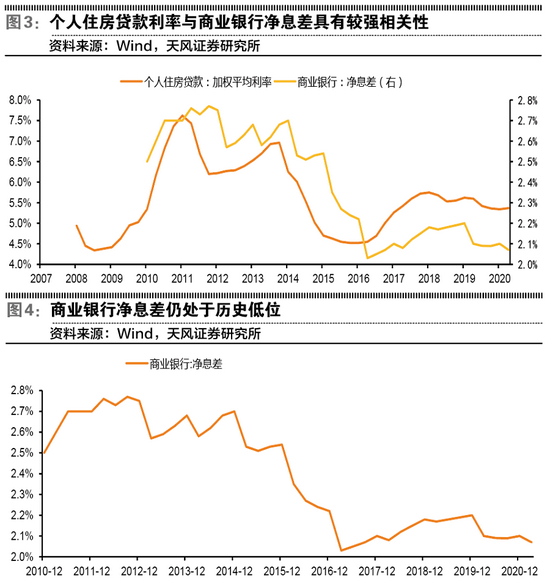 图3：个人住房贷款利率与商业银行净息差具有较强相关性
资料来源：Wind，天风证券研究所

个人住房贷款：加权平均利率　商业银行：净息差（右）

8.0%
7.5%
7.0%
6.5%
6.0%
5.5%
5.0%
4.5%
4.0%

2.8%
2.7%
2.6%
2.5%
2.4%
2.3%
2.2%
2.1%
2.0%

2007 2008 2009 2010 2011 2012 2013 2014 2015 2016 2017 2018 2019 2020

图4：商业银行净息差仍处于历史低位
资料来源：Wind，天风证券研究所

商业银行:净息差

2.8%
2.7%
2.6%
2.5%
2.4%
2.3%
2.2%
2.1%
2.0%

2010-12 2011-12 2012-12 2013-12 2014-12 2015-12 2016-12 2017-12 2018-12 2019-12 2020-12